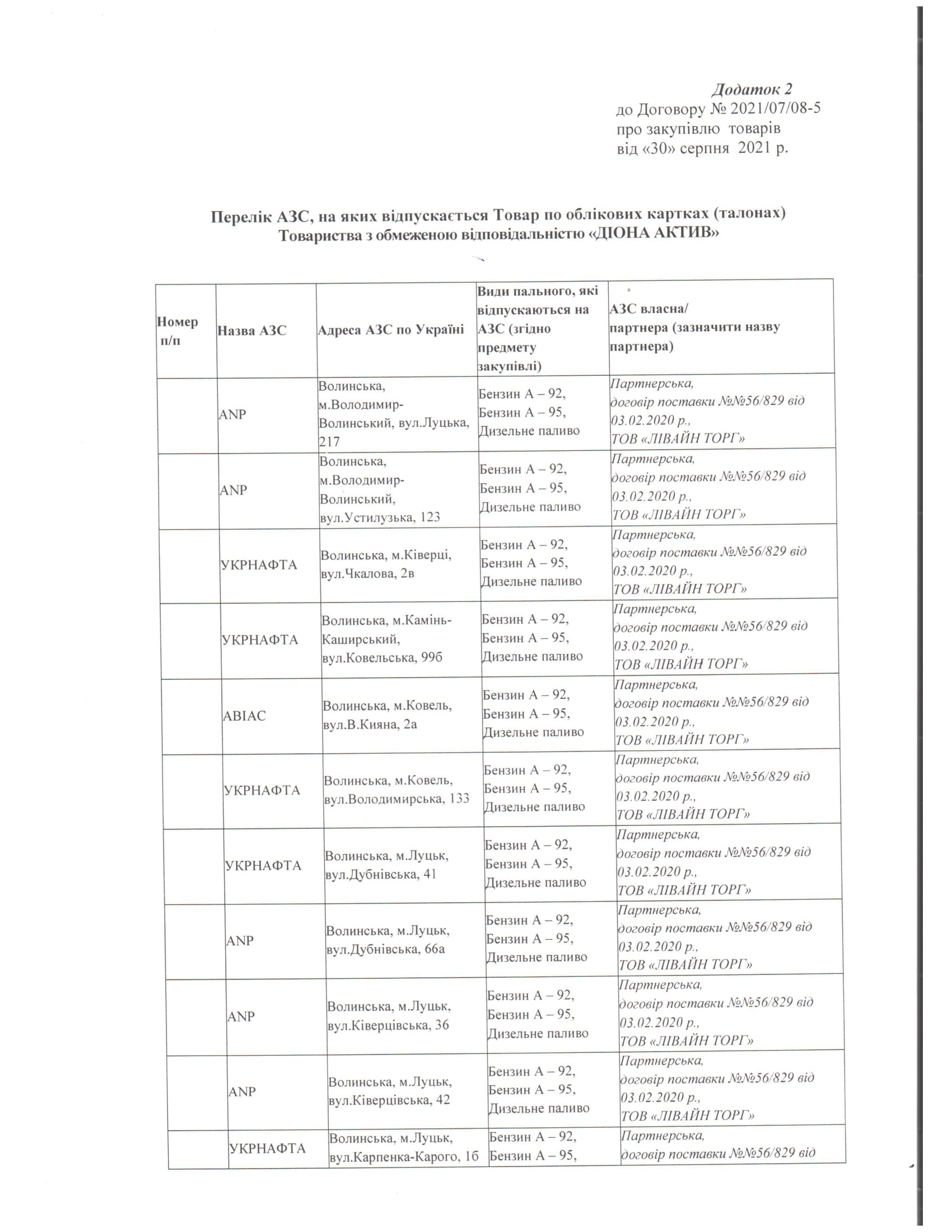 Додаток 2
до Договору № 2021/07/08-5
про закупівлю товарів
від «30» серпня 2021 р.

Перелік АЗС, на яких відпускається Товар по облікових картках (талонах) Товариства з обмеженою відповідальністю «ДІОНА АКТИВ»

| Номер п/п | Назва АЗС | Адреса АЗС по Україні | Види пального, які відпускаються на АЗС (згідно предмету закупівлі) | АЗС власна/ партнера (зазначити назву партнера) |
|---|---|---|---|---|
| | ANP | Волинська, м.Володимир-Волинський, вул.Луцька, 217 | Бензин А – 92, Бензин А – 95, Дизельне паливо | Партнерська, договір поставки №№56/829 від 03.02.2020 р., ТОВ «ЛІВАЙН ТОРГ» |
| | ANP | Волинська, м.Володимир-Волинський, вул.Устилузька, 123 | Бензин А – 92, Бензин А – 95, Дизельне паливо | Партнерська, договір поставки №№56/829 від 03.02.2020 р., ТОВ «ЛІВАЙН ТОРГ» |
| | УКРНАФТА | Волинська, м.Ківерці, вул.Чкалова, 2в | Бензин А – 92, Бензин А – 95, Дизельне паливо | Партнерська, договір поставки №№56/829 від 03.02.2020 р., ТОВ «ЛІВАЙН ТОРГ» |
| | УКРНАФТА | Волинська, м.Камінь-Каширський, вул.Ковельська, 99б | Бензин А – 92, Бензин А – 95, Дизельне паливо | Партнерська, договір поставки №№56/829 від 03.02.2020 р., ТОВ «ЛІВАЙН ТОРГ» |
| | АВІАС | Волинська, м.Ковель, вул.В.Кияна, 2а | Бензин А – 92, Бензин А – 95, Дизельне паливо | Партнерська, договір поставки №№56/829 від 03.02.2020 р., ТОВ «ЛІВАЙН ТОРГ» |
| | УКРНАФТА | Волинська, м.Ковель, вул.Володимирська, 133 | Бензин А – 92, Бензин А – 95, Дизельне паливо | Партнерська, договір поставки №№56/829 від 03.02.2020 р., ТОВ «ЛІВАЙН ТОРГ» |
| | УКРНАФТА | Волинська, м.Луцьк, вул.Дубнівська, 41 | Бензин А – 92, Бензин А – 95, Дизельне паливо | Партнерська, договір поставки №№56/829 від 03.02.2020 р., ТОВ «ЛІВАЙН ТОРГ» |
| | ANP | Волинська, м.Луцьк, вул.Дубнівська, 66а | Бензин А – 92, Бензин А – 95, Дизельне паливо | Партнерська, договір поставки №№56/829 від 03.02.2020 р., ТОВ «ЛІВАЙН ТОРГ» |
| | ANP | Волинська, м.Луцьк, вул.Ківерцівська, 36 | Бензин А – 92, Бензин А – 95, Дизельне паливо | Партнерська, договір поставки №№56/829 від 03.02.2020 р., ТОВ «ЛІВАЙН ТОРГ» |
| | ANP | Волинська, м.Луцьк, вул.Ківерцівська, 42 | Бензин А – 92, Бензин А – 95, Дизельне паливо | Партнерська, договір поставки №№56/829 від 03.02.2020 р., ТОВ «ЛІВАЙН ТОРГ» |
| | УКРНАФТА | Волинська, м.Луцьк, вул.Карпенка-Карого, 1б | Бензин А – 92, Бензин А – 95, | Партнерська, договір поставки №№56/829 від |